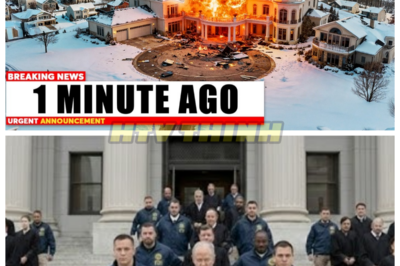 BREAKING NEWS
1 MINUTE AGO
URGENT ANNOUNCEMENT
HTV THINH